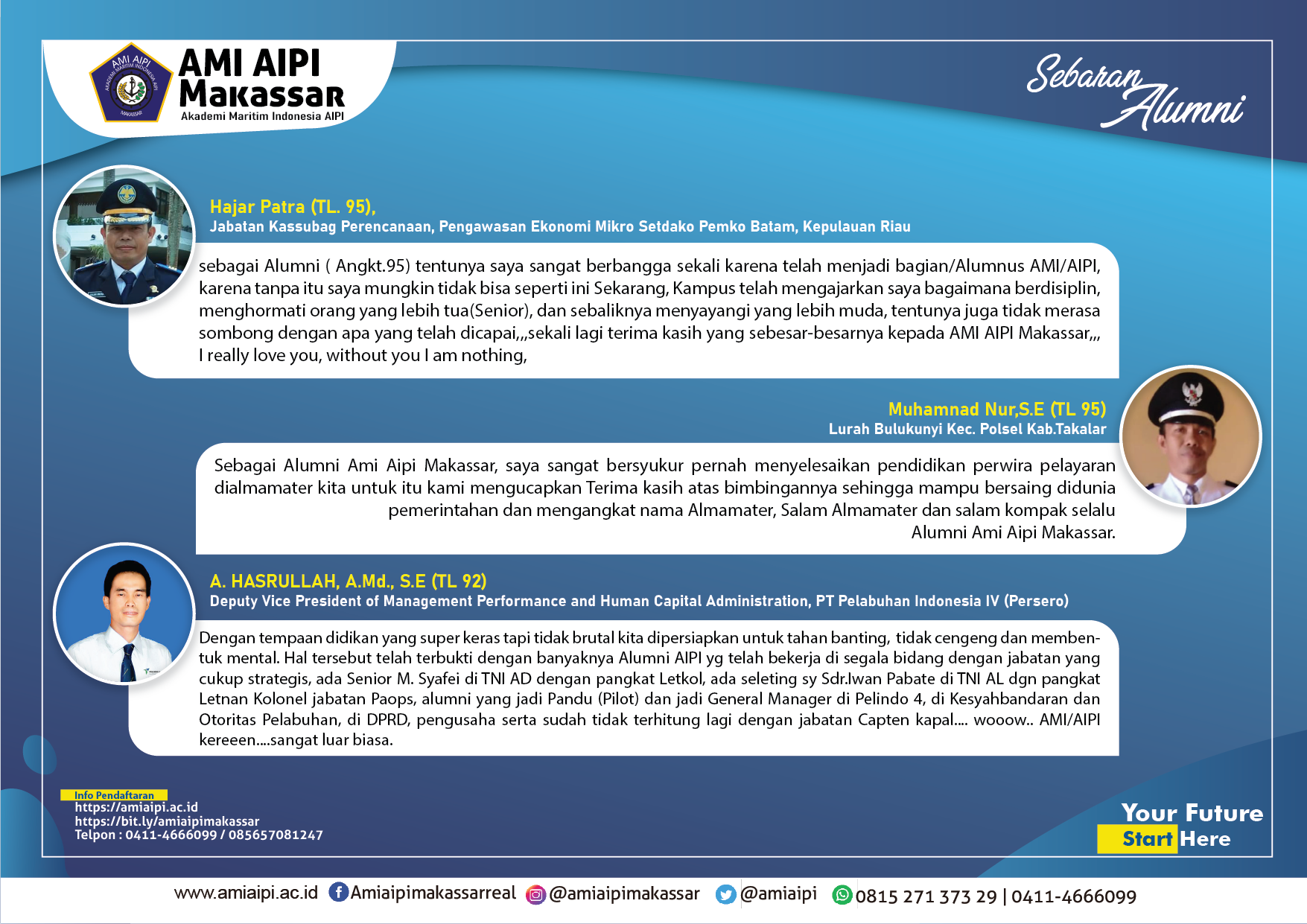 AMI AIPI
AKADEMI MARITIM INDONESIA AIPI
MAKASSAR

AMI AIPI Makassar
Akademi Maritim Indonesia AIPI

Sebaran Alumni

Hajar Patra (TL. 95),
Jabatan Kassubag Perencanaan, Pengawasan Ekonomi Mikro Setdako Pemko Batam, Kepulauan Riau

sebagai Alumni ( Angkt.95) tentunya saya sangat berbangga sekali karena telah menjadi bagian/Alumnus AMI/AIPI, karena tanpa itu saya mungkin tidak bisa seperti ini Sekarang, Kampus telah mengajarkan saya bagaimana berdisiplin, menghormati orang yang lebih tua(Senior), dan sebaliknya menyayangi yang lebih muda, tentunya juga tidak merasa sombong dengan apa yang telah dicapai,,,sekali lagi terima kasih yang sebesar-besarnya kepada AMI AIPI Makassar,,, I really love you, without you I am nothing,

Muhamnad Nur,S.E (TL 95)
Lurah Bulukunyi Kec. Polsel Kab.Takalar

Sebagai Alumni Ami Aipi Makassar, saya sangat bersyukur pernah menyelesaikan pendidikan perwira pelayaran dialmamater kita untuk itu kami mengucapkan Terima kasih atas bimbingannya sehingga mampu bersaing didunia pemerintahan dan mengangkat nama Almamater, Salam Almamater dan salam kompak selalu Alumni Ami Aipi Makassar.

A. HASRULLAH, A.Md., S.E (TL 92)
Deputy Vice President of Management Performance and Human Capital Administration, PT Pelabuhan Indonesia IV (Persero)

Dengan tempaan didikan yang super keras tapi tidak brutal kita dipersiapkan untuk tahan banting, tidak cengeng dan membentuk mental. Hal tersebut telah terbukti dengan banyaknya Alumni AIPI yg telah bekerja di segala bidang dengan jabatan yang cukup strategis, ada Senior M. Syafei di TNI AD dengan pangkat Letkol, ada seleting sy Sdr.Iwan Pabate di TNI AL dgn pangkat Letnan Kolonel jabatan Paops, alumni yang jadi Pandu (Pilot) dan jadi General Manager di Pelindo 4, di Kesyahbandaran dan Otoritas Pelabuhan, di DPRD, pengusaha serta sudah tidak terhitung lagi dengan jabatan Capten kapal.... wooow.. AMI/AIPI kereeen....sangat luar biasa.

Info Pendaftaran
https://amiaipi.ac.id
https://bit.ly/amiaipimakassar
Telpon : 0411-4666099 / 085657081247

Your Future
Start Here

www.amiaipi.ac.id Amiaipimakassarreal @amiaipimakassar @amiaipi 0815 271 373 29 | 0411-4666099